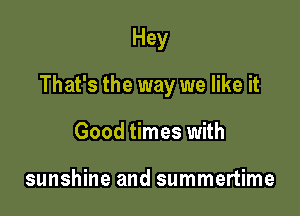 Hey

That's the way we like it

Good times with

sunshine and summertime